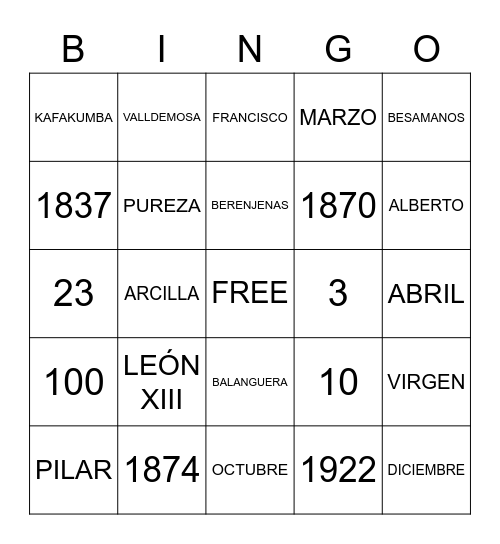 | B | I | N | G | O |
|---|---|---|---|---|
| KAFAKUMBA | VALLDEMOSA | FRANCISCO | MARZO | BESAMANOS |
| 1837 | PUREZA | BERENJENAS | 1870 | ALBERTO |
| 23 | ARCILLA | FREE | 3 | ABRIL |
| 100 | LEÓN XIII | BALANGUERA | 10 | VIRGEN |
| PILAR | 1874 | OCTUBRE | 1922 | DICIEMBRE |